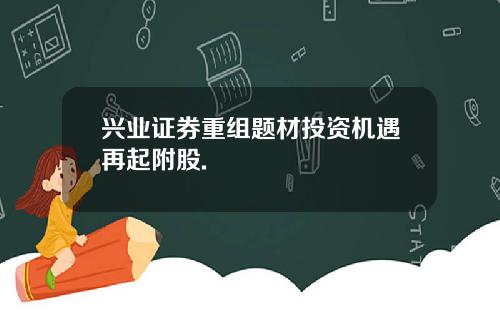 兴业证券重组题材投资机遇再起附股.

STAT